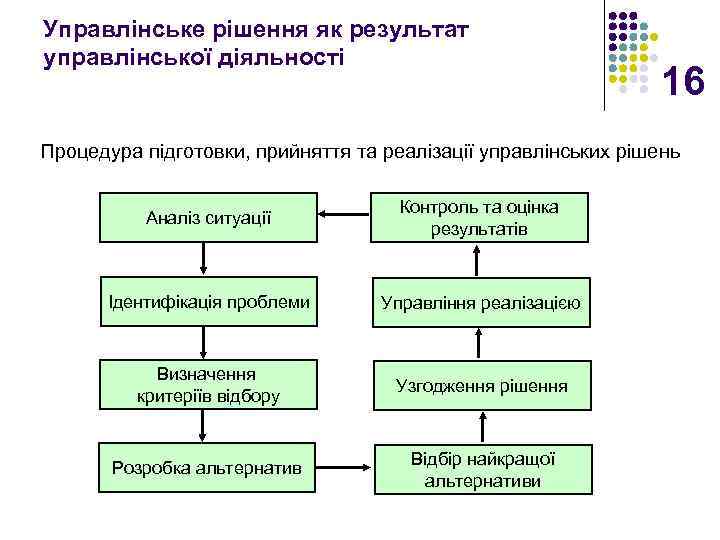 Управлінське рішення як результат управлінської діяльності

16

Процедура підготовки, прийняття та реалізації управлінських рішень

Аналіз ситуації

Ідентифікація проблеми

Визначення критеріїв відбору

Розробка альтернатив

Відбір найкращої альтернативи

Узгодження рішення

Управління реалізацією

Контроль та оцінка результатів